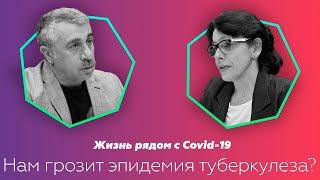 Жизнь рядом с Covid-19
Нам грозит эпидемия туберкулеза?